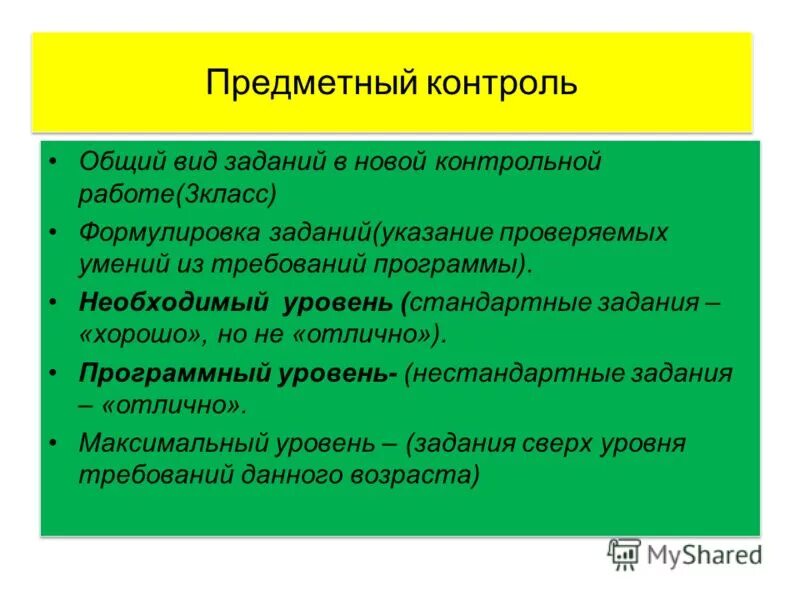 Предметный контроль

• Общий вид заданий в новой контрольной работе(3класс)
• Формулировка заданий(указание проверяемых умений из требований программы).
• Необходимый уровень (стандартные задания – «хорошо», но не «отлично»).
• Программный уровень- (нестандартные задания – «отлично».
• Максимальный уровень – (задания сверх уровня требований данного возраста)

MyShared